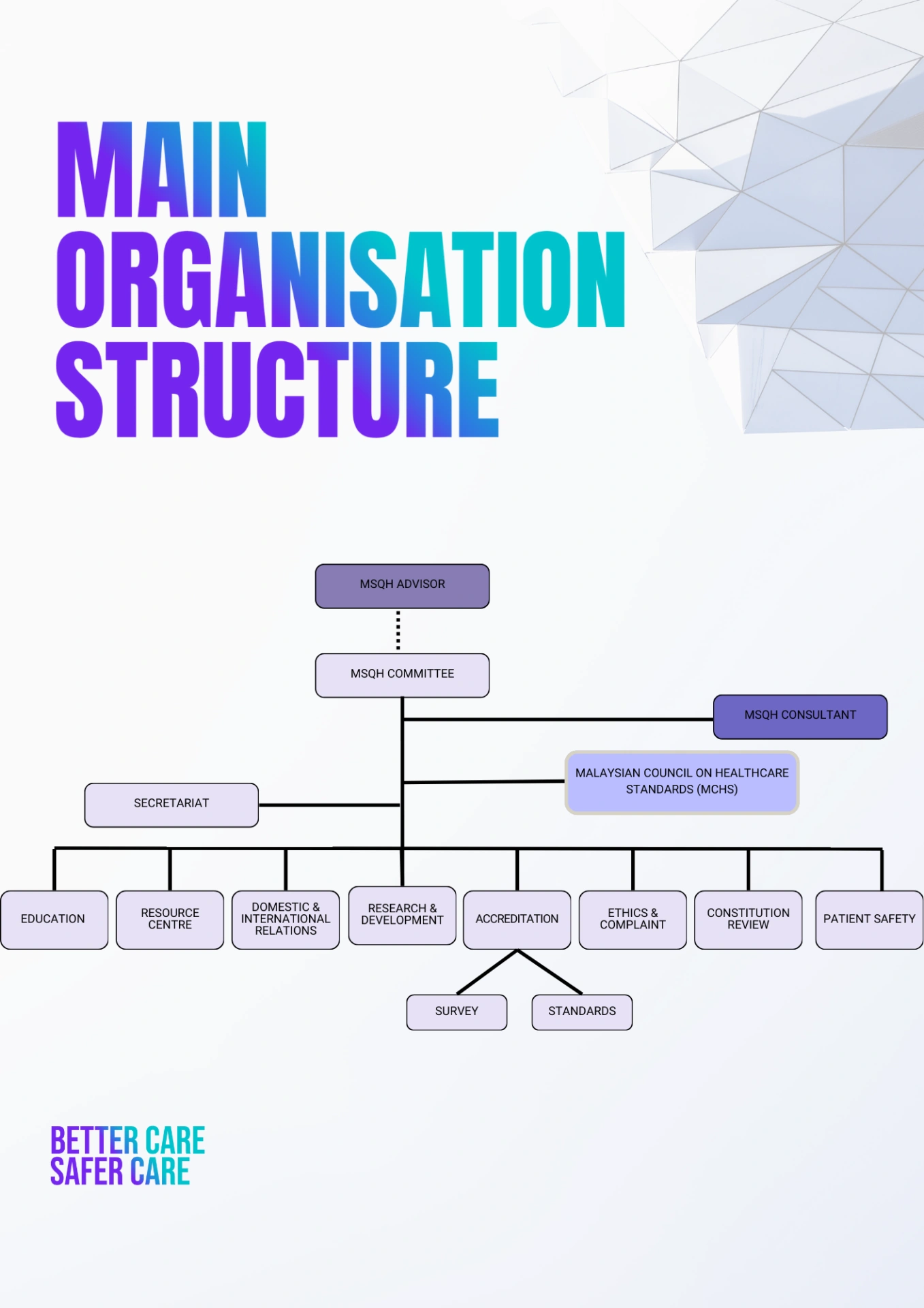 MAIN ORGANISATION STRUCTURE

MSQH ADVISOR

MSQH COMMITTEE

MSQH CONSULTANT

MALAYSIAN COUNCIL ON HEALTHCARE STANDARDS (MCHS)

SECRETARIAT

EDUCATION

RESOURCE CENTRE

DOMESTIC & INTERNATIONAL RELATIONS

RESEARCH & DEVELOPMENT

ACCREDITATION

ETHICS & COMPLAINT

CONSTITUTION REVIEW

PATIENT SAFETY

SURVEY

STANDARDS

BETTER CARE SAFER CARE